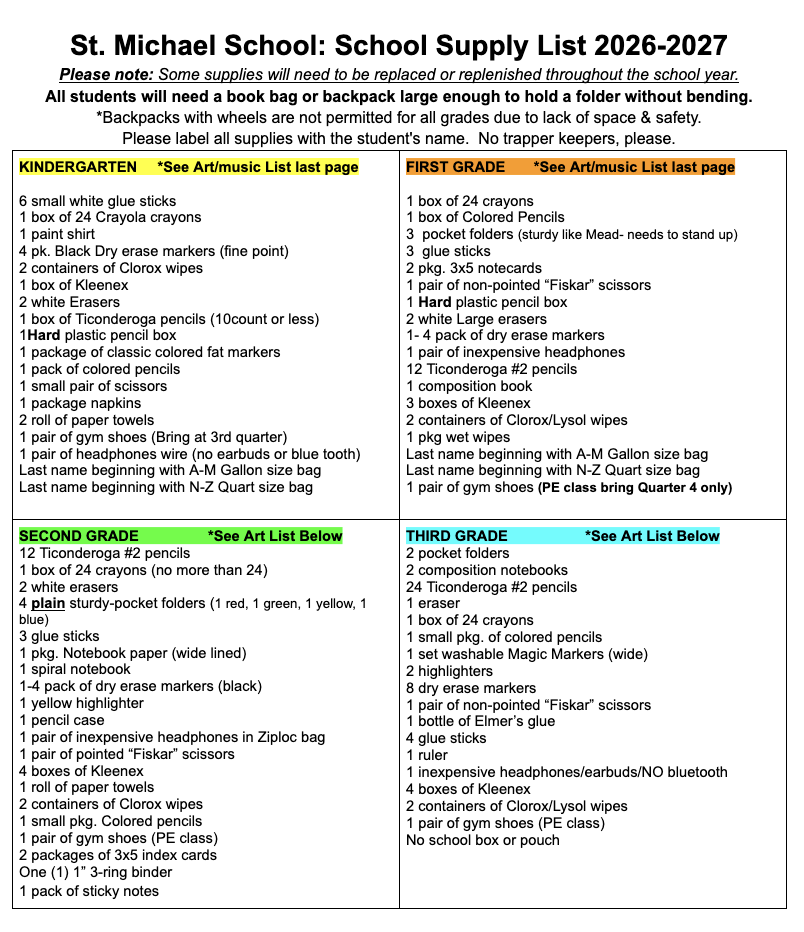 St. Michael School: School Supply List 2026-2027

Please note: Some supplies will need to be replaced or replenished throughout the school year.

All students will need a book bag or backpack large enough to hold a folder without bending.

*Backpacks with wheels are not permitted for all grades due to lack of space & safety.

Please label all supplies with the student's name. No trapper keepers, please.

KINDERGARTEN *See Art/music List last page

6 small white glue sticks
1 box of 24 Crayola crayons
1 paint shirt
4 pk. Black Dry erase markers (fine point)
2 containers of Clorox wipes
1 box of Kleenex
2 white Erasers
1 box of Ticonderoga pencils (10count or less)
1Hard plastic pencil box
1 package of classic colored fat markers
1 pack of colored pencils
1 small pair of scissors
1 package napkins
2 roll of paper towels
1 pair of gym shoes (Bring at 3rd quarter)
1 pair of headphones wire (no earbuds or blue tooth)
Last name beginning with A-M Gallon size bag
Last name beginning with N-Z Quart size bag

FIRST GRADE *See Art/music List last page

1 box of 24 crayons
1 box of Colored Pencils
3 pocket folders (sturdy like Mead- needs to stand up)
3 glue sticks
2 pkg. 3x5 notecards
1 pair of non-pointed "Fiskar" scissors
1 Hard plastic pencil box
2 white Large erasers
1- 4 pack of dry erase markers
1 pair of inexpensive headphones
12 Ticonderoga #2 pencils
1 composition book
3 boxes of Kleenex
2 containers of Clorox/Lysol wipes
1 pkg wet wipes
Last name beginning with A-M Gallon size bag
Last name beginning with N-Z Quart size bag
1 pair of gym shoes (PE class bring Quarter 4 only)

SECOND GRADE *See Art List Below
12 Ticonderoga #2 pencils
1 box of 24 crayons (no more than 24)
2 white erasers
4 plain sturdy-pocket folders (1 red, 1 green, 1 yellow, 1 blue)
3 glue sticks
1 pkg. Notebook paper (wide lined)
1 spiral notebook
1-4 pack of dry erase markers (black)
1 yellow highlighter
1 pencil case
1 pair of inexpensive headphones in Ziploc bag
1 pair of pointed "Fiskar" scissors
4 boxes of Kleenex
1 roll of paper towels
2 containers of Clorox wipes
1 small pkg. Colored pencils
1 pair of gym shoes (PE class)
2 packages of 3x5 index cards
One (1) 1" 3-ring binder
1 pack of sticky notes

THIRD GRADE *See Art List Below
2 pocket folders
2 composition notebooks
24 Ticonderoga #2 pencils
1 eraser
1 box of 24 crayons
1 small pkg. of colored pencils
1 set washable Magic Markers (wide)
2 highlighters
8 dry erase markers
1 pair of non-pointed "Fiskar" scissors
1 bottle of Elmer's glue
4 glue sticks
1 ruler
1 inexpensive headphones/earbuds/NO bluetooth
4 boxes of Kleenex
2 containers of Clorox/Lysol wipes
1 pair of gym shoes (PE class)
No school box or pouch